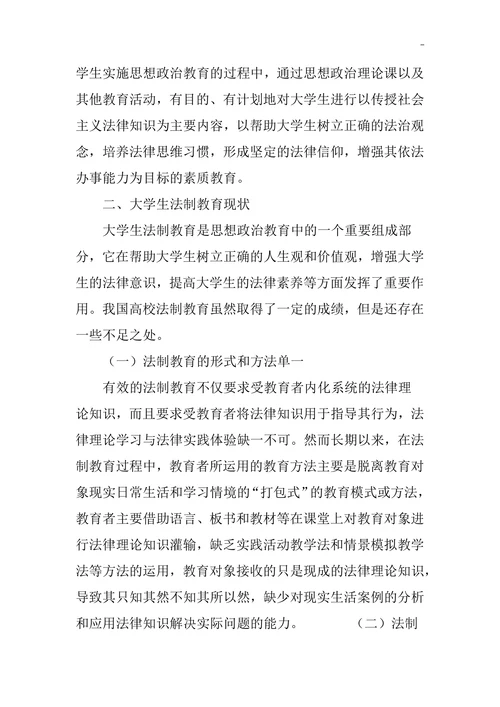 -

学生实施思想政治教育的过程中，通过思想政治理论课以及其他教育活动，有目的、有计划地对大学生进行以传授社会主义法律知识为主要内容，以帮助大学生树立正确的法治观念，培养法律思维习惯，形成坚定的法律信仰，增强其依法办事能力为目标的素质教育。

二、大学生法制教育现状

大学生法制教育是思想政治教育中的一个重要组成部分，它在帮助大学生树立正确的人生观和价值观，增强大学生的法律意识，提高大学生的法律素养等方面发挥了重要作用。我国高校法制教育虽然取得了一定的成绩，但是还存在一些不足之处。

（一）法制教育的形式和方法单一

有效的法制教育不仅要求受教育者内化系统的法律理论知识，而且要求受教育者将法律知识用于指导其行为，法律理论学习与法律实践体验缺一不可。然而长期以来，在法制教育过程中，教育者所运用的教育方法主要是脱离教育对象现实日常生活和学习情境的“打包式”的教育模式或方法，教育者主要借助语言、板书和教材等在课堂上对教育对象进行法律理论知识灌输，缺乏实践活动教学法和情景模拟教学法等方法的运用，教育对象接收的只是现成的法律理论知识，导致其只知其然不知其所以然，缺少对现实生活案例的分析和应用法律知识解决实际问题的能力。 （二）法制